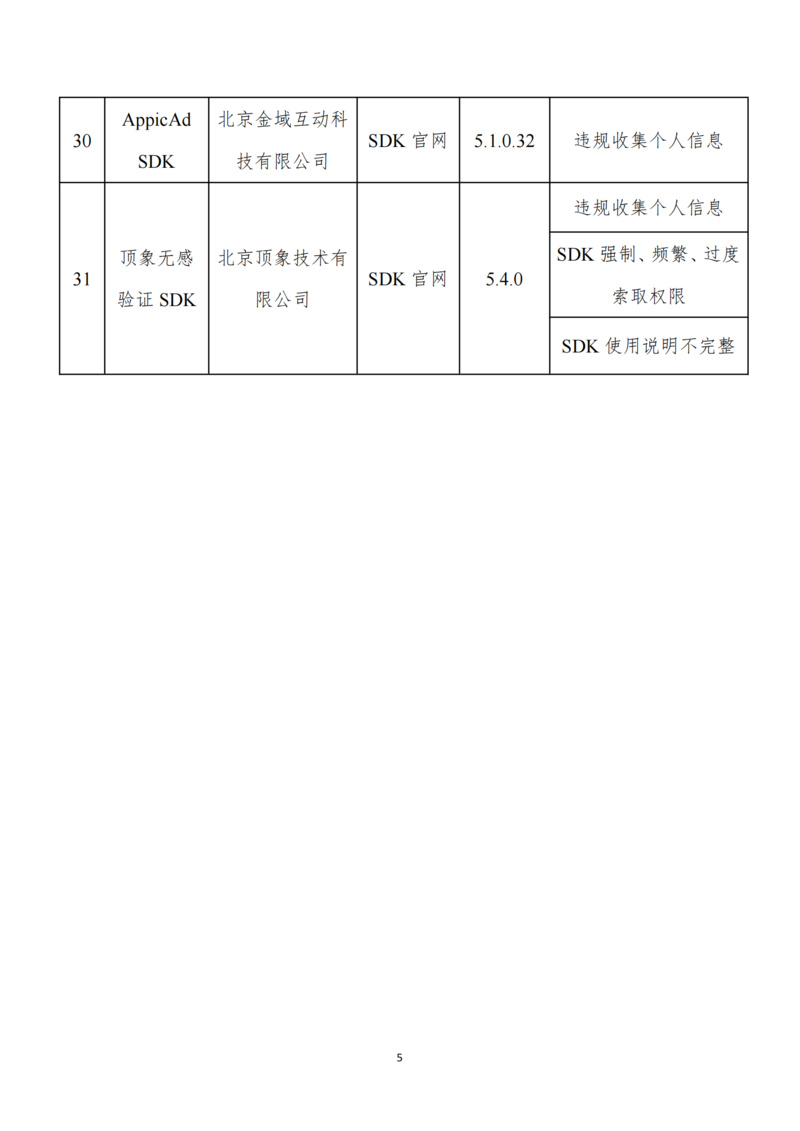 | 30 | AppicAd SDK | 北京金域互动科技有限公司 | SDK 官网 | 5.1.0.32 | 违规收集个人信息 |
|---|---|---|---|---|---|
| 31 | 顶象无感验证 SDK | 北京顶象技术有限公司 | SDK 官网 | 5.4.0 | 违规收集个人信息 |
| | | | | | SDK 强制、频繁、过度索取权限 |
| | | | | | SDK 使用说明不完整 |

5